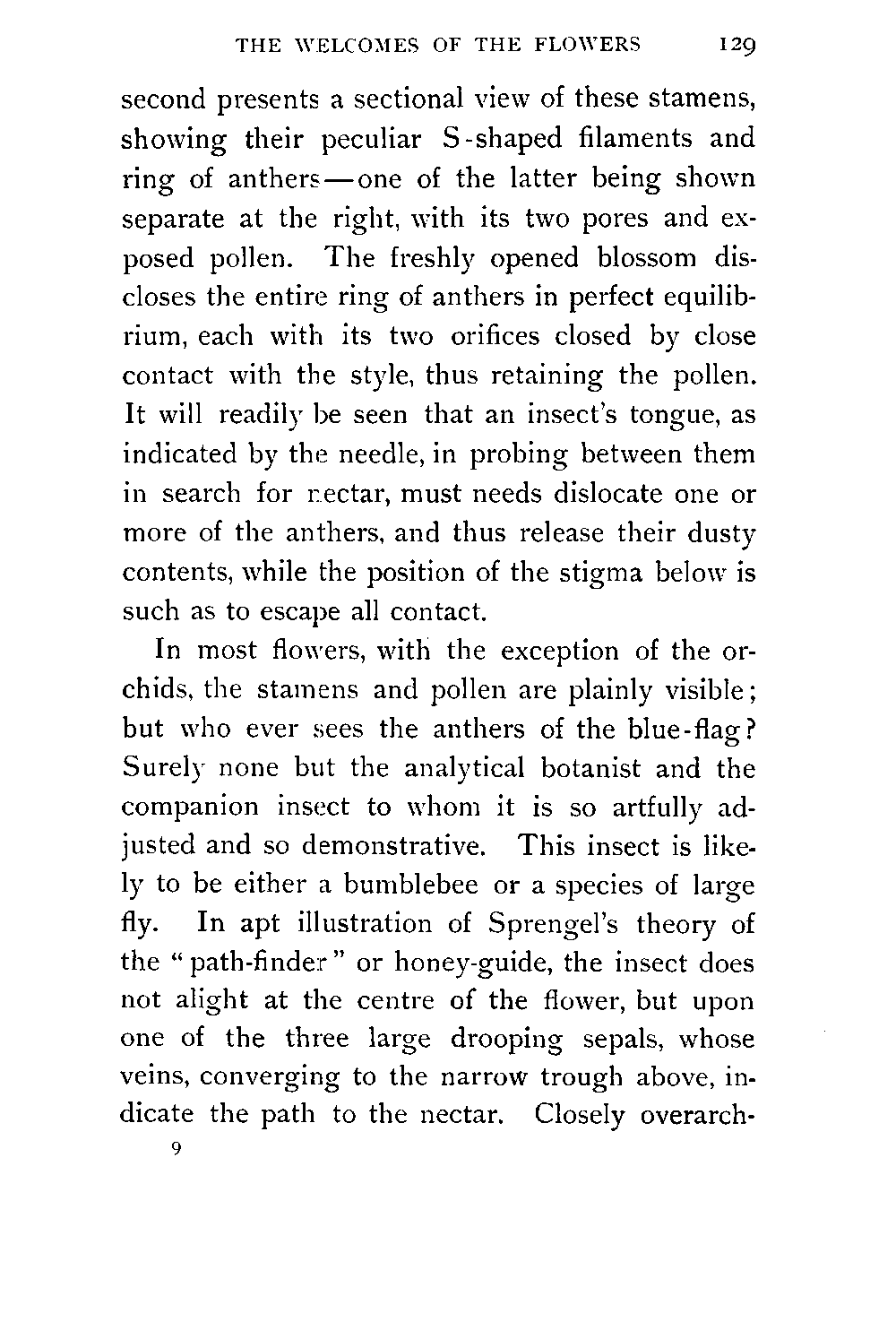 THE WELCOMES OF THE FLOWERS 129

second presents a sectional view of these stamens, showing their peculiar S-shaped filaments and ring of anthers—one of the latter being shown separate at the right, with its two pores and exposed pollen. The freshly opened blossom discloses the entire ring of anthers in perfect equilibrium, each with its two orifices closed by close contact with the style, thus retaining the pollen. It will readily be seen that an insect's tongue, as indicated by the needle, in probing between them in search for nectar, must needs dislocate one or more of the anthers, and thus release their dusty contents, while the position of the stigma below is such as to escape all contact.

In most flowers, with the exception of the orchids, the stamens and pollen are plainly visible; but who ever sees the anthers of the blue-flag? Surely none but the analytical botanist and the companion insect to whom it is so artfully adjusted and so demonstrative. This insect is likely to be either a bumblebee or a species of large fly. In apt illustration of Sprengel's theory of the "path-finder" or honey-guide, the insect does not alight at the centre of the flower, but upon one of the three large drooping sepals, whose veins, converging to the narrow trough above, indicate the path to the nectar. Closely overarch-

9